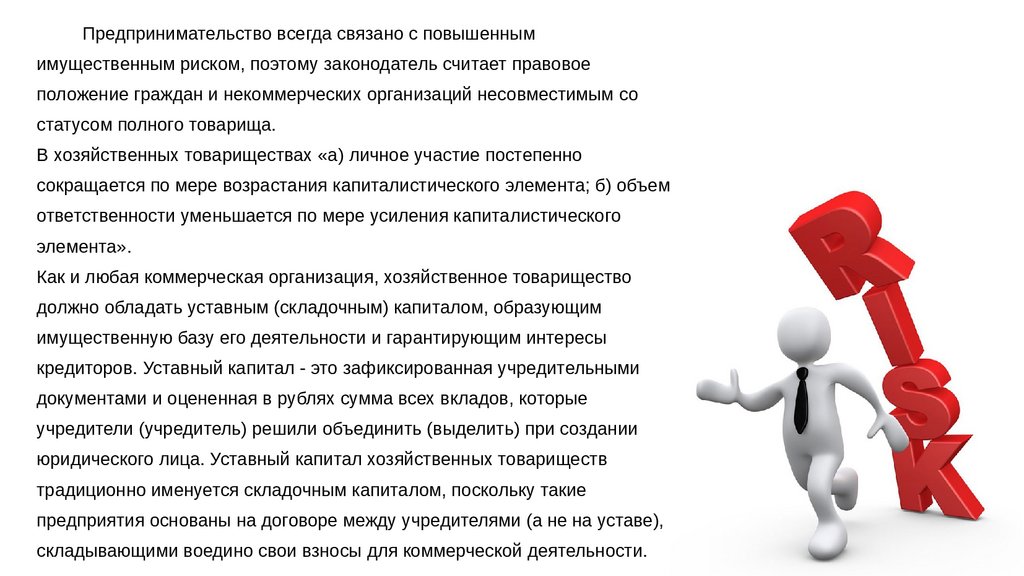 Предпринимательство всегда связано с повышенным имущественным риском, поэтому законодатель считает правовое положение граждан и некоммерческих организаций несовместимым со статусом полного товарища.
В хозяйственных товариществах «а) личное участие постепенно сокращается по мере возрастания капиталистического элемента; б) объем ответственности уменьшается по мере усиления капиталистического элемента».
Как и любая коммерческая организация, хозяйственное товарищество должно обладать уставным (складочным) капиталом, образующим имущественную базу его деятельности и гарантирующим интересы кредиторов. Уставный капитал - это зафиксированная учредительными документами и оцененная в рублях сумма всех вкладов, которые учредители (учредитель) решили объединить (выделить) при создании юридического лица. Уставный капитал хозяйственных товариществ традиционно именуется складочным капиталом, поскольку такие предприятия основаны на договоре между учредителями (а не на уставе), складывающими воедино свои взносы для коммерческой деятельности.

RISK